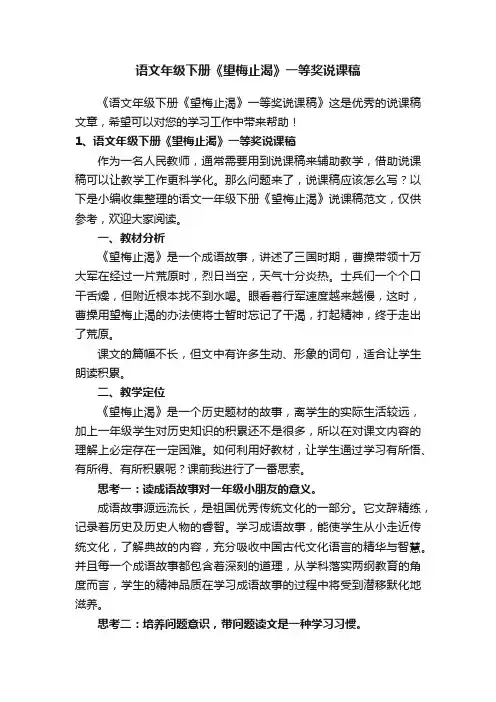 语文年级下册《望梅止渴》一等奖说课稿

《语文年级下册《望梅止渴》一等奖说课稿》这是优秀的说课稿文章，希望可以对您的学习工作中带来帮助！

1、语文年级下册《望梅止渴》一等奖说课稿

作为一名人民教师，通常需要用到说课稿来辅助教学，借助说课稿可以让教学工作更科学化。那么问题来了，说课稿应该怎么写？以下是小编收集整理的语文一年级下册《望梅止渴》说课稿范文，仅供参考，欢迎大家阅读。

一、教材分析

《望梅止渴》是一个成语故事，讲述了三国时期，曹操带领十万大军在经过一片荒原时，烈日当空，天气十分炎热。士兵们一个个口干舌燥，但附近根本找不到水喝。眼看着行军速度越来越慢，这时，曹操用望梅止渴的办法使将士暂时忘记了干渴，打起精神，终于走出了荒原。

课文的篇幅不长，但文中有许多生动、形象的词句，适合让学生朗读积累。

二、教学定位

《望梅止渴》是一个历史题材的故事，离学生的实际生活较远，加上一年级学生对历史知识的积累还不是很多，所以在对课文内容的理解上必定存在一定困难。如何利用好教材，让学生通过学习有所悟、有所得、有所积累呢？课前我进行了一番思索。

思考一：读成语故事对一年级小朋友的意义。

成语故事源远流长，是祖国优秀传统文化的一部分。它文辞精练，记录着历史及历史人物的睿智。学习成语故事，能使学生从小走近传统文化，了解典故的内容，充分吸收中国古代文化语言的精华与智慧。并且每一个成语故事都包含着深刻的道理，从学科落实两纲教育的角度而言，学生的精神品质在学习成语故事的过程中将受到潜移默化地滋养。

思考二：培养问题意识，带问题读文是一种学习习惯。